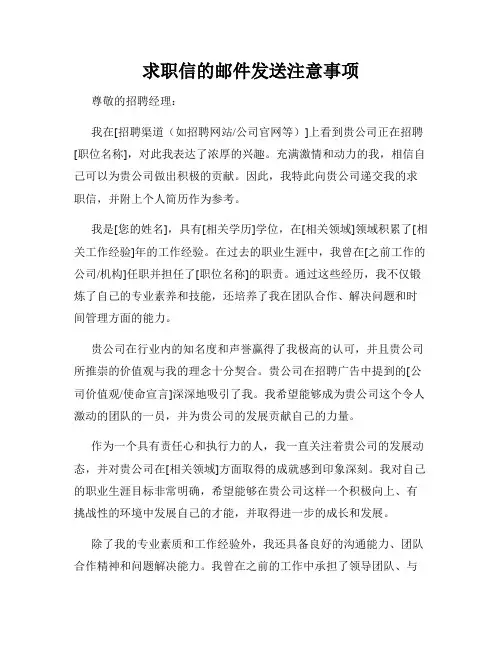 求职信的邮件发送注意事项

尊敬的招聘经理：

我在[招聘渠道（如招聘网站/公司官网等）]上看到贵公司正在招聘[职位名称]，对此我表达了浓厚的兴趣。充满激情和动力的我，相信自己可以为贵公司做出积极的贡献。因此，我特此向贵公司递交我的求职信，并附上个人简历作为参考。

我是[您的姓名]，具有[相关学历]学位，在[相关领域]领域积累了[相关工作经验]年的工作经验。在过去的职业生涯中，我曾在[之前工作的公司/机构]任职并担任了[职位名称]的职责。通过这些经历，我不仅锻炼了自己的专业素养和技能，还培养了我在团队合作、解决问题和时间管理方面的能力。

贵公司在行业内的知名度和声誉赢得了我极高的认可，并且贵公司所推崇的价值观与我的理念十分契合。贵公司在招聘广告中提到的[公司价值观/使命宣言]深深地吸引了我。我希望能够成为贵公司这个令人激动的团队的一员，并为贵公司的发展贡献自己的力量。

作为一个具有责任心和执行力的人，我一直关注着贵公司的发展动态，并对贵公司在[相关领域]方面取得的成就感到印象深刻。我对自己的职业生涯目标非常明确，希望能够在贵公司这样一个积极向上、有挑战性的环境中发展自己的才能，并取得进一步的成长和发展。

除了我的专业素质和工作经验外，我还具备良好的沟通能力、团队合作精神和问题解决能力。我曾在之前的工作中承担了领导团队、与